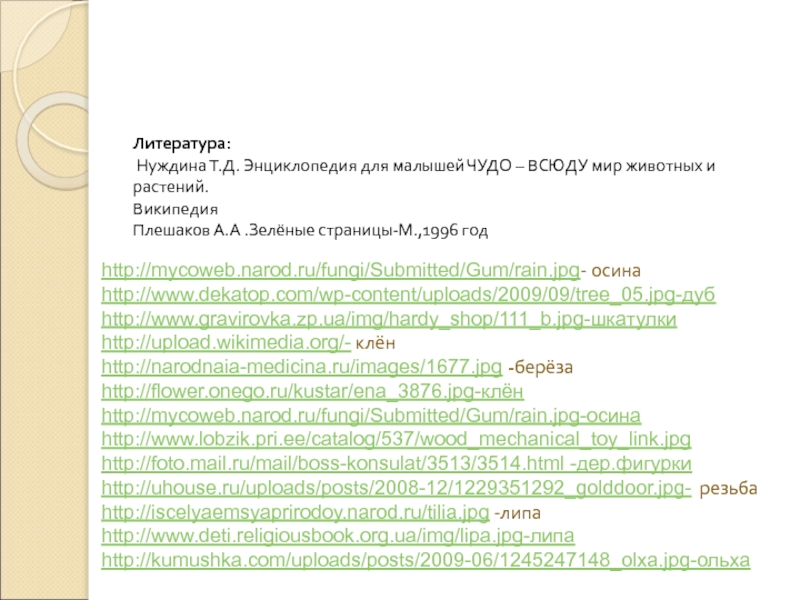 Литература:

Нуждина Т.Д. Энциклопедия для малышей ЧУДО – ВСЮДУ мир животных и растений.

Википедия

Плешаков А.А .Зелёные страницы-М.,1996 год

http://mycoweb.narod.ru/fungi/Submitted/Gum/rain.jpg- осина
http://www.dekatop.com/wp-content/uploads/2009/09/tree_05.jpg-дуб
http://www.gravirovka.zp.ua/img/hardy_shop/111_b.jpg-шкатулки
http://upload.wikimedia.org/- клён
http://narodnaia-medicina.ru/images/1677.jpg -берёза
http://flower.onego.ru/kustar/ena_3876.jpg-клён
http://mycoweb.narod.ru/fungi/Submitted/Gum/rain.jpg-осина
http://www.lobzik.pri.ee/catalog/537/wood_mechanical_toy_link.jpg
http://foto.mail.ru/mail/boss-konsulat/3513/3514.html -дер.фигурки
http://uhouse.ru/uploads/posts/2008-12/1229351292_golddoor.jpg- резьба
http://iscelyaemsyaprirodoy.narod.ru/tilia.jpg -липа
http://www.deti.religiousbook.org.ua/img/lipa.jpg-липа
http://kumushka.com/uploads/posts/2009-06/1245247148_olxa.jpg-ольха